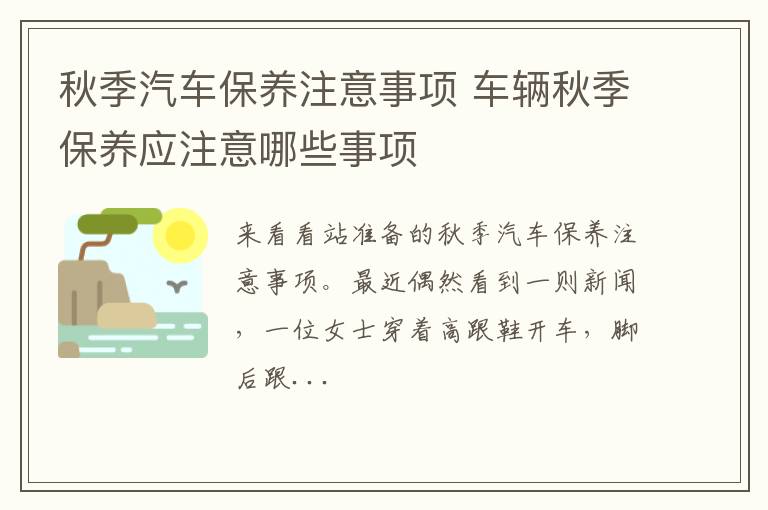 秋季汽车保养注意事项 车辆秋季保养应注意哪些事项

来看看站准备的秋季汽车保养注意事项。最近偶然看到一则新闻，一位女士穿着高跟鞋开车，脚后跟...